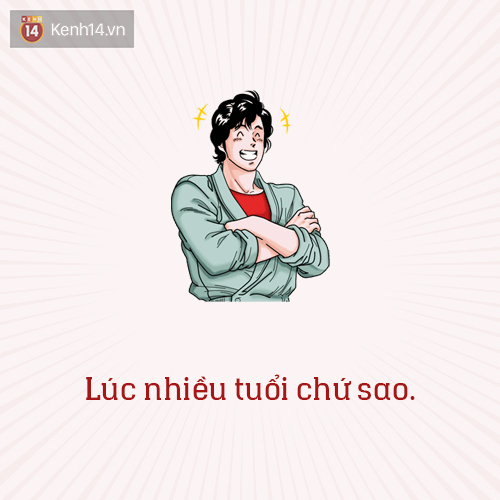 KENH 14 Kenh14.vn

Lúc nhiều tuổi chứ sao.